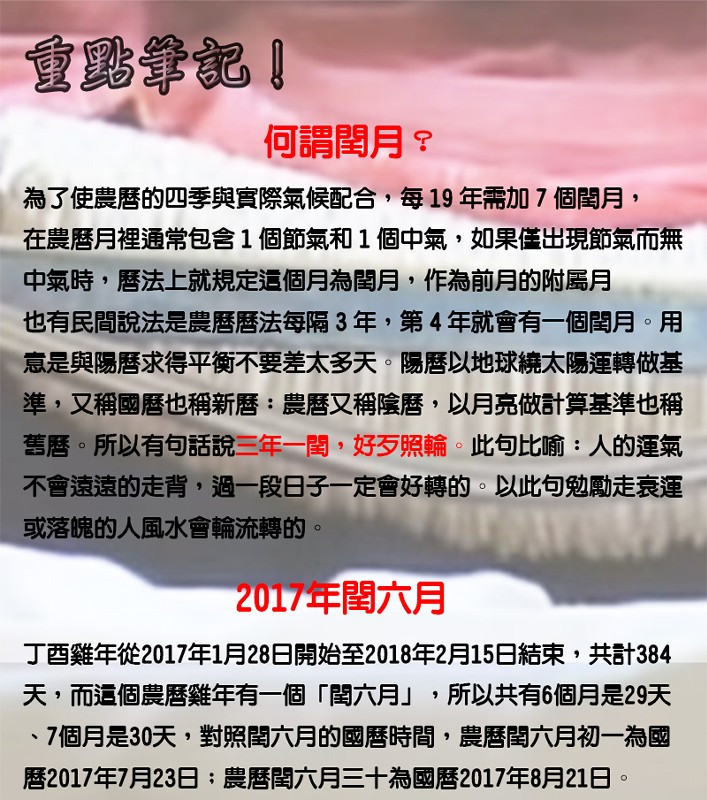 重點筆記！

何謂閏月？

為了使農曆的四季與實際氣候配合，每19年需加7個閏月，

在農曆月裡通常包含1個節氣和1個中氣，如果僅出現節氣而無中氣時，曆法上就規定這個月為閏月，作為前月的附屬月

也有民間說法是農曆曆法每隔3年，第4年就會有一個閏月。用意是與陽曆求得平衡不要差太多天。陽曆以地球繞太陽運轉做基準，又稱國曆也稱新曆：農曆又稱陰曆，以月亮做計算基準也稱舊曆。所以有句話說三年一閏，好歹照輪。此句比喻：人的運氣不會遠遠的走背，過一段日子一定會好轉的。以此句勉勵走衰運或落魄的人風水會輪流轉的。

2017年閏六月

丁酉雞年從2017年1月28日開始至2018年2月15日結束，共計384天，而這個農曆雞年有一個「閏六月」，所以共有6個月是29天、7個月是30天，對照閏六月的國曆時間，農曆閏六月初一為國曆2017年7月23日；農曆閏六月三十為國曆2017年8月21日。